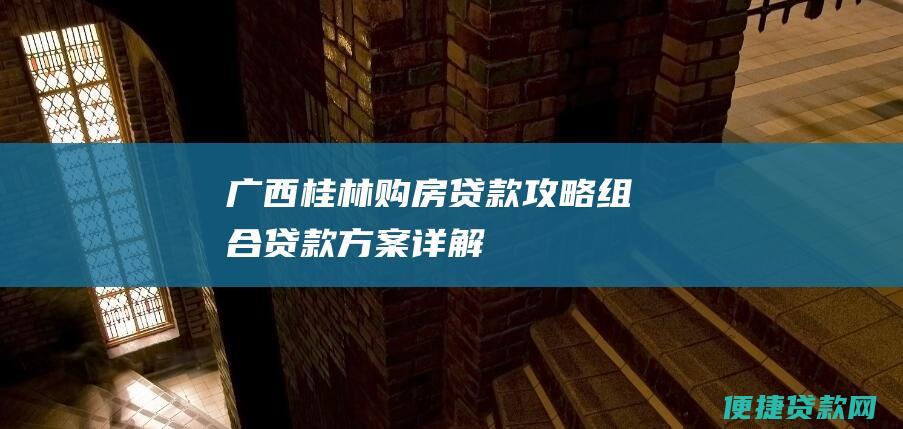 广西桂林购房贷款攻略组合贷款方案详解

便捷贷款网